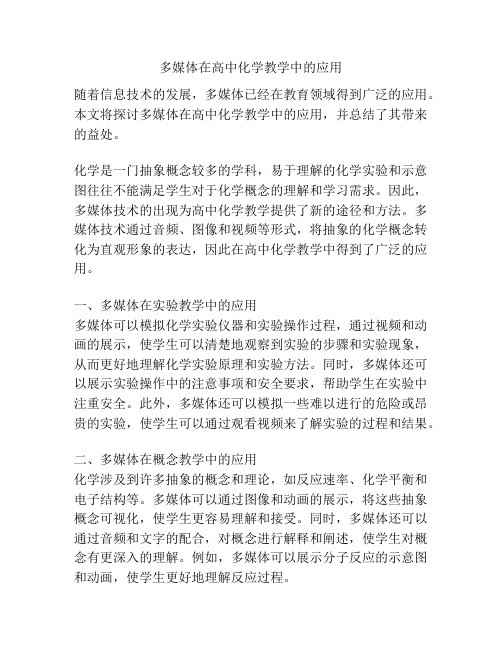 多媒体在高中化学教学中的应用

随着信息技术的发展，多媒体已经在教育领域得到广泛的应用。本文将探讨多媒体在高中化学教学中的应用，并总结了其带来的益处。

化学是一门抽象概念较多的学科，易于理解的化学实验和示意图往往不能满足学生对于化学概念的理解和学习需求。因此，多媒体技术的出现为高中化学教学提供了新的途径和方法。多媒体技术通过音频、图像和视频等形式，将抽象的化学概念转化为直观形象的表达，因此在高中化学教学中得到了广泛的应用。

一、多媒体在实验教学中的应用
多媒体可以模拟化学实验仪器和实验操作过程，通过视频和动画的展示，使学生可以清楚地观察到实验的步骤和实验现象，从而更好地理解化学实验原理和实验方法。同时，多媒体还可以展示实验操作中的注意事项和安全要求，帮助学生在实验中注重安全。此外，多媒体还可以模拟一些难以进行的危险或昂贵的实验，使学生可以通过观看视频来了解实验的过程和结果。

二、多媒体在概念教学中的应用
化学涉及到许多抽象的概念和理论，如反应速率、化学平衡和电子结构等。多媒体可以通过图像和动画的展示，将这些抽象概念可视化，使学生更容易理解和接受。同时，多媒体还可以通过音频和文字的配合，对概念进行解释和阐述，使学生对概念有更深入的理解。例如，多媒体可以展示分子反应的示意图和动画，使学生更好地理解反应过程。